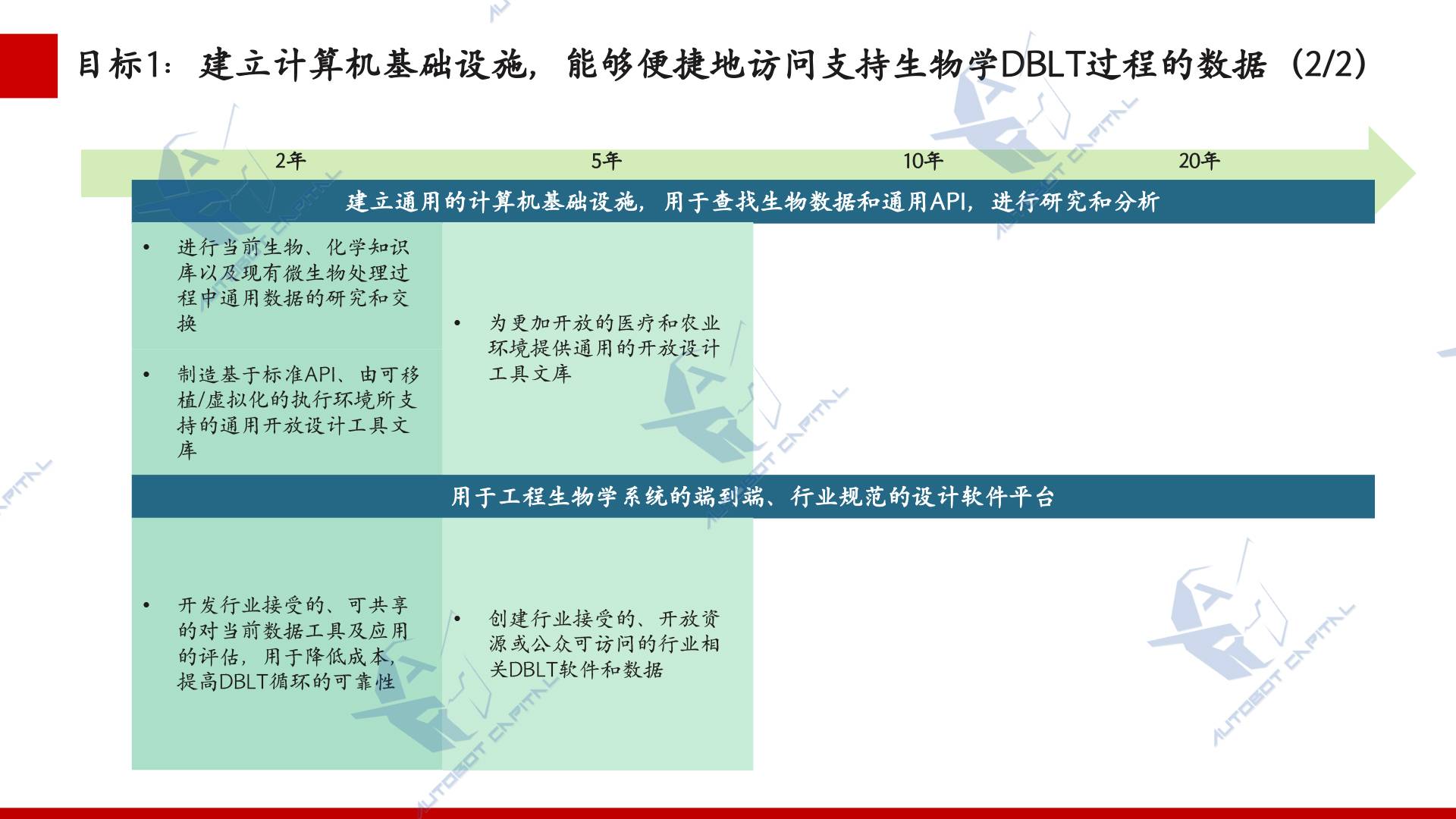 目标1：建立计算机基础设施，能够便捷地访问支持生物学DBLT过程的数据（2/2）

2年

5年

10年

20年

建立通用的计算机基础设施，用于查找生物数据和通用API，进行研究和分析

• 进行当前生物、化学知识库以及现有微生物处理过程中通用数据的研究和交换

• 制造基于标准API、由可移植/虚拟化的执行环境所支持的通用开放设计工具文库

• 为更加开放的医疗和农业环境提供通用的开放设计工具文库

用于工程生物学系统的端到端、行业规范的设计软件平台

• 开发行业接受的、可共享的对当前数据工具及应用的评估，用于降低成本，提高DBLT循环的可靠性

• 创建行业接受的、开放资源或公众可访问的行业相关DBLT软件和数据

AUTOBOT CAPITAL